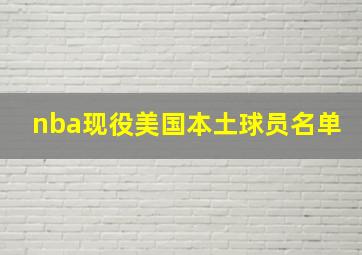 nba现役美国本土球员名单